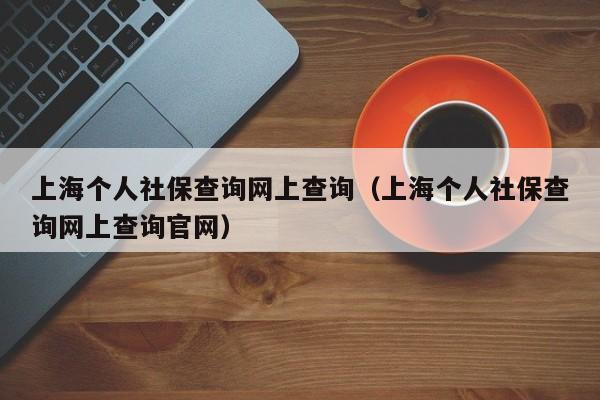 上海个人社保查询网上查询（上海个人社保查询网上查询官网）